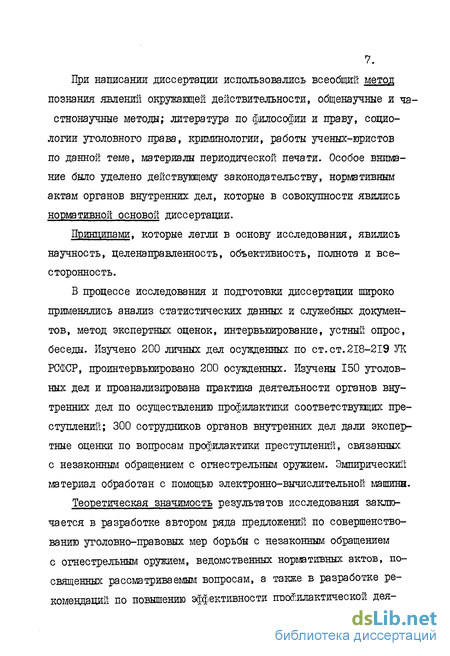 7.

При написании диссертации использовались всеобщий метод познания явлений окружающей действительности, общенаучные и частнонаучные методы; литература по философии и праву, социологии уголовного права, криминологии, работы ученых-юристов по данной теме, материалы периодической печати. Особое внимание было уделено действующему законодательству, нормативным актам органов внутренних дел, которые в совокупности явились нормативной основой диссертации.

Принципами, которые легли в основу исследования, явились научность, целенаправленность, объективность, полнота и всесторонность.

В процессе исследования и подготовки диссертации широко применялись анализ статистических данных и служебных документов, метод экспертных оценок, интервьюирование, устный опрос, беседы. Изучено 200 личных дел осужденных по ст.ст.218-219 УК РСФСР, проинтервьюировано 200 осужденных. Изучены 150 уголовных дел и проанализирована практика деятельности органов внутренних дел по осуществлению профилактики соответствующих преступлений; 300 сотрудников органов внутренних дел дали экспертные оценки по вопросам профилактики преступлений, связанных с незаконным обращением с огнестрельным оружием. Эмпирический материал обработан с помощью электронно-вычислительной машины.

Теоретическая значимость результатов исследования заключается в разработке автором ряда предложений по совершенствованию уголовно-правовых мер борьбы с незаконным обращением с огнестрельным оружием, ведомственных нормативных актов, посвященных рассматриваемым вопросам, а также в разработке рекомендаций по повышению эффективности профилактической дея-

dsLib.net
библиотека диссертаций